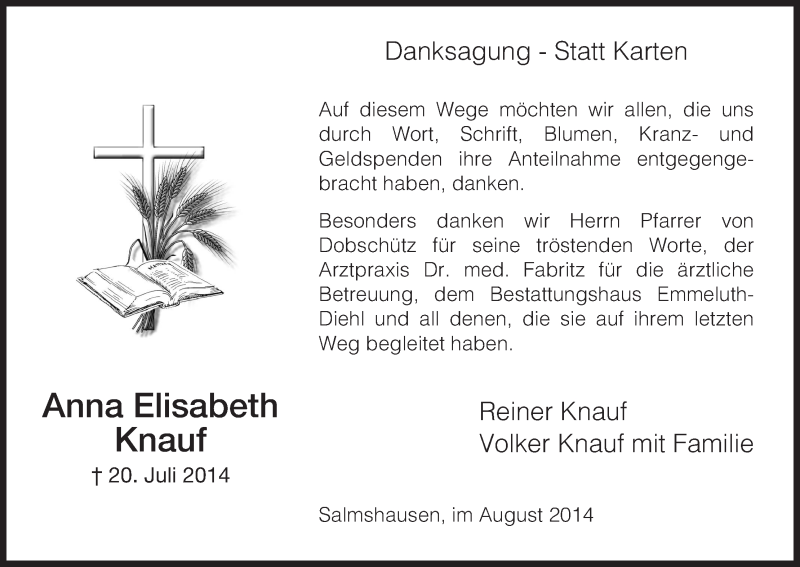 Danksagung - Statt Karten

Auf diesem Wege möchten wir allen, die uns durch Wort, Schrift, Blumen, Kranz- und Geldspenden ihre Anteilnahme entgegengebracht haben, danken.

Besonders danken wir Herrn Pfarrer von Dobschütz für seine tröstenden Worte, der Arztpraxis Dr. med. Fabritz für die ärztliche Betreuung, dem Bestattungshaus Emmeluth-Diehl und all denen, die sie auf ihrem letzten Weg begleitet haben.

Anna Elisabeth
Knauf
† 20. Juli 2014

Reiner Knauf
Volker Knauf mit Familie

Salmshausen, im August 2014